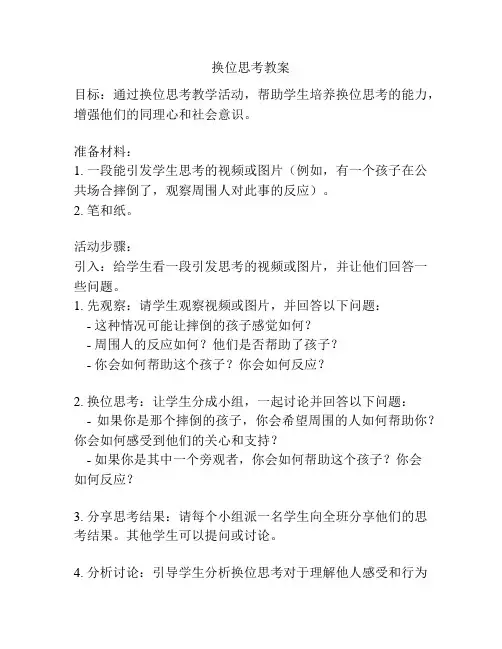 换位思考教案

目标：通过换位思考教学活动，帮助学生培养换位思考的能力，增强他们的同理心和社会意识。

准备材料：
1. 一段能引发学生思考的视频或图片（例如，有一个孩子在公共场合摔倒了，观察周围人对此事的反应）。
2. 笔和纸。

活动步骤：
引入：给学生看一段引发思考的视频或图片，并让他们回答一些问题。
1. 先观察：请学生观察视频或图片，并回答以下问题：
- 这种情况可能让摔倒的孩子感觉如何？
- 周围人的反应如何？他们是否帮助了孩子？
- 你会如何帮助这个孩子？你会如何反应？

2. 换位思考：让学生分成小组，一起讨论并回答以下问题：
- 如果你是那个摔倒的孩子，你会希望周围的人如何帮助你？你会如何感受到他们的关心和支持？
- 如果你是其中一个旁观者，你会如何帮助这个孩子？你会如何反应？

3. 分享思考结果：请每个小组派一名学生向全班分享他们的思考结果。其他学生可以提问或讨论。

4. 分析讨论：引导学生分析换位思考对于理解他人感受和行为